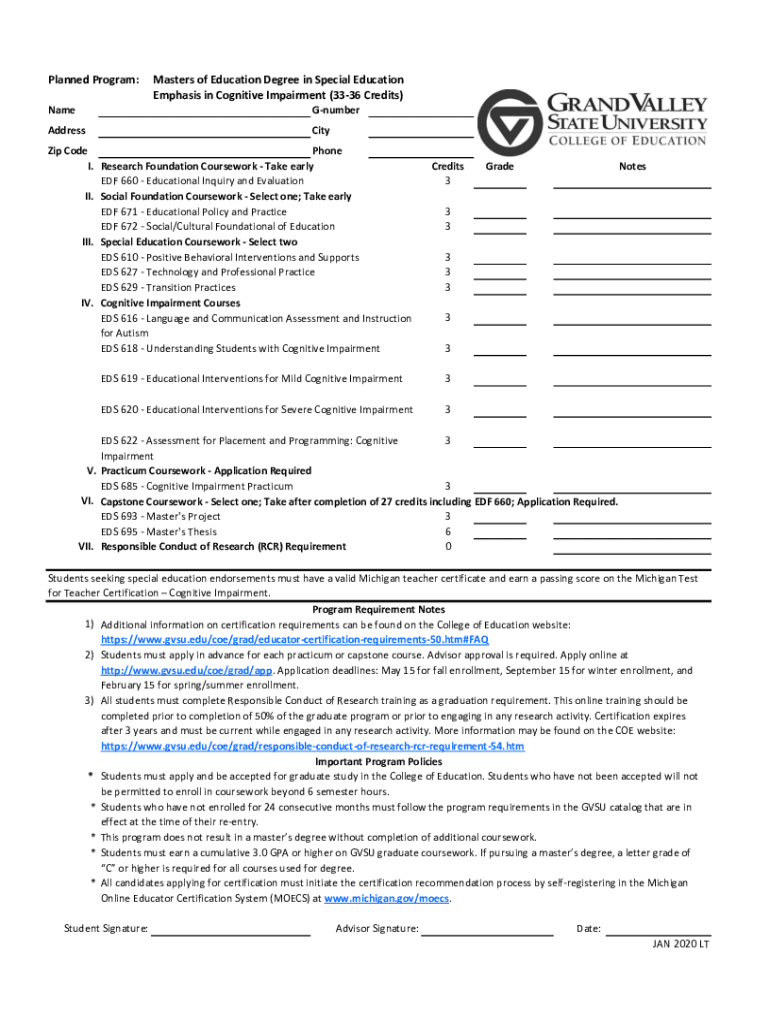 Planned Program: Masters of Education Degree in Special Education
Emphasis in Cognitive Impairment (33-36 Credits)

GRAND VALLEY STATE UNIVERSITY
COLLEGE OF EDUCATION

Name G-number
Address City
Zip Code Phone

| | Credits | Grade | Notes |
|---|---|---|---|
| I. Research Foundation Coursework - Take early | | | |
| EDF 660 - Educational Inquiry and Evaluation | 3 | | |
| II. Social Foundation Coursework - Select one; Take early | | | |
| EDF 671 - Educational Policy and Practice | 3 | | |
| EDF 672 - Social/Cultural Foundational of Education | 3 | | |
| III. Special Education Coursework - Select two | | | |
| EDS 610 - Positive Behavioral Interventions and Supports | 3 | | |
| EDS 627 - Technology and Professional Practice | 3 | | |
| EDS 629 - Transition Practices | 3 | | |
| IV. Cognitive Impairment Courses | | | |
| EDS 616 - Language and Communication Assessment and Instruction for Autism | 3 | | |
| EDS 618 - Understanding Students with Cognitive Impairment | 3 | | |
| EDS 619 - Educational Interventions for Mild Cognitive Impairment | 3 | | |
| EDS 620 - Educational Interventions for Severe Cognitive Impairment | 3 | | |
| EDS 622 - Assessment for Placement and Programming: Cognitive Impairment | 3 | | |
| V. Practicum Coursework - Application Required | | | |
| EDS 685 - Cognitive Impairment Practicum | 3 | | |
| VI. Capstone Coursework - Select one; Take after completion of 27 credits including EDF 660; Application Required. | | | |
| EDS 693 - Master's Project | 3 | | |
| EDS 695 - Master's Thesis | 6 | | |
| VII. Responsible Conduct of Research (RCR) Requirement | 0 | | |

Students seeking special education endorsements must have a valid Michigan teacher certificate and earn a passing score on the Michigan Test for Teacher Certification – Cognitive Impairment.

Program Requirement Notes
1) Additional information on certification requirements can be found on the College of Education website: https://www.gvsu.edu/coe/grad/educator-certification-requirements-50.htm#FAQ
2) Students must apply in advance for each practicum or capstone course. Advisor approval is required. Apply online at http://www.gvsu.edu/coe/grad/app. Application deadlines: May 15 for fall enrollment, September 15 for winter enrollment, and February 15 for spring/summer enrollment.
3) All students must complete Responsible Conduct of Research training as a graduation requirement. This online training should be completed prior to completion of 50% of the graduate program or prior to engaging in any research activity. Certification expires after 3 years and must be current while engaged in any research activity. More information may be found on the COE website: https://www.gvsu.edu/coe/grad/responsible-conduct-of-research-rcr-requirement-54.htm

Important Program Policies
* Students must apply and be accepted for graduate study in the College of Education. Students who have not been accepted will not be permitted to enroll in coursework beyond 6 semester hours.
* Students who have not enrolled for 24 consecutive months must follow the program requirements in the GVSU catalog that are in effect at the time of their re-entry.
* This program does not result in a master's degree without completion of additional coursework.
* Students must earn a cumulative 3.0 GPA or higher on GVSU graduate coursework. If pursuing a master's degree, a letter grade of "C" or higher is required for all courses used for degree.
* All candidates applying for certification must initiate the certification recommendation process by self-registering in the Michigan Online Educator Certification System (MOECS) at www.michigan.gov/moecs.

Student Signature: Advisor Signature: Date:
JAN 2020 LT